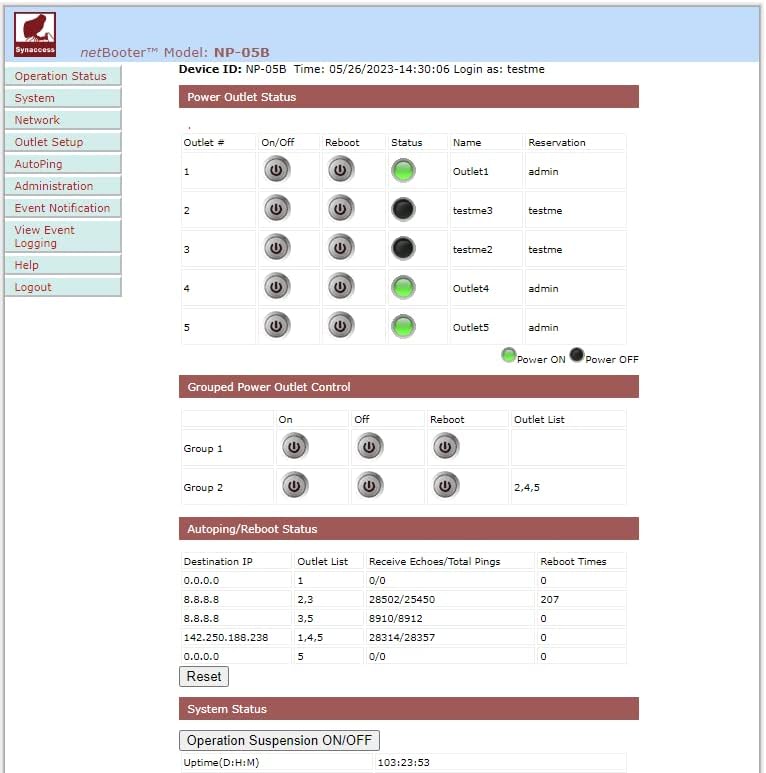 Synaccess

netBooter™ Model: NP-05B

Operation Status
System
Network
Outlet Setup
AutoPing
Administration
Event Notification
View Event Logging
Help
Logout

Device ID: NP-05B Time: 05/26/2023-14:30:06 Login as: testme

Power Outlet Status

| Outlet # | On/Off | Reboot | Status | Name | Reservation |
|---|---|---|---|---|---|
| 1 | | | | Outlet1 | admin |
| 2 | | | | testme3 | testme |
| 3 | | | | testme2 | testme |
| 4 | | | | Outlet4 | admin |
| 5 | | | | Outlet5 | admin |

Power ON Power OFF

Grouped Power Outlet Control

| | On | Off | Reboot | Outlet List |
|---|---|---|---|---|
| Group 1 | | | | |
| Group 2 | | | | 2,4,5 |

Autoping/Reboot Status

| Destination IP | Outlet List | Receive Echoes/Total Pings | Reboot Times |
|---|---|---|---|
| 0.0.0.0 | 1 | 0/0 | 0 |
| 8.8.8.8 | 2,3 | 28502/25450 | 207 |
| 8.8.8.8 | 3,5 | 8910/8912 | 0 |
| 142.250.188.238 | 1,4,5 | 28314/28357 | 0 |
| 0.0.0.0 | 5 | 0/0 | 0 |

Reset

System Status

Operation Suspension ON/OFF

| Uptime(D:H:M) | 103:23:53 |
|---|---|